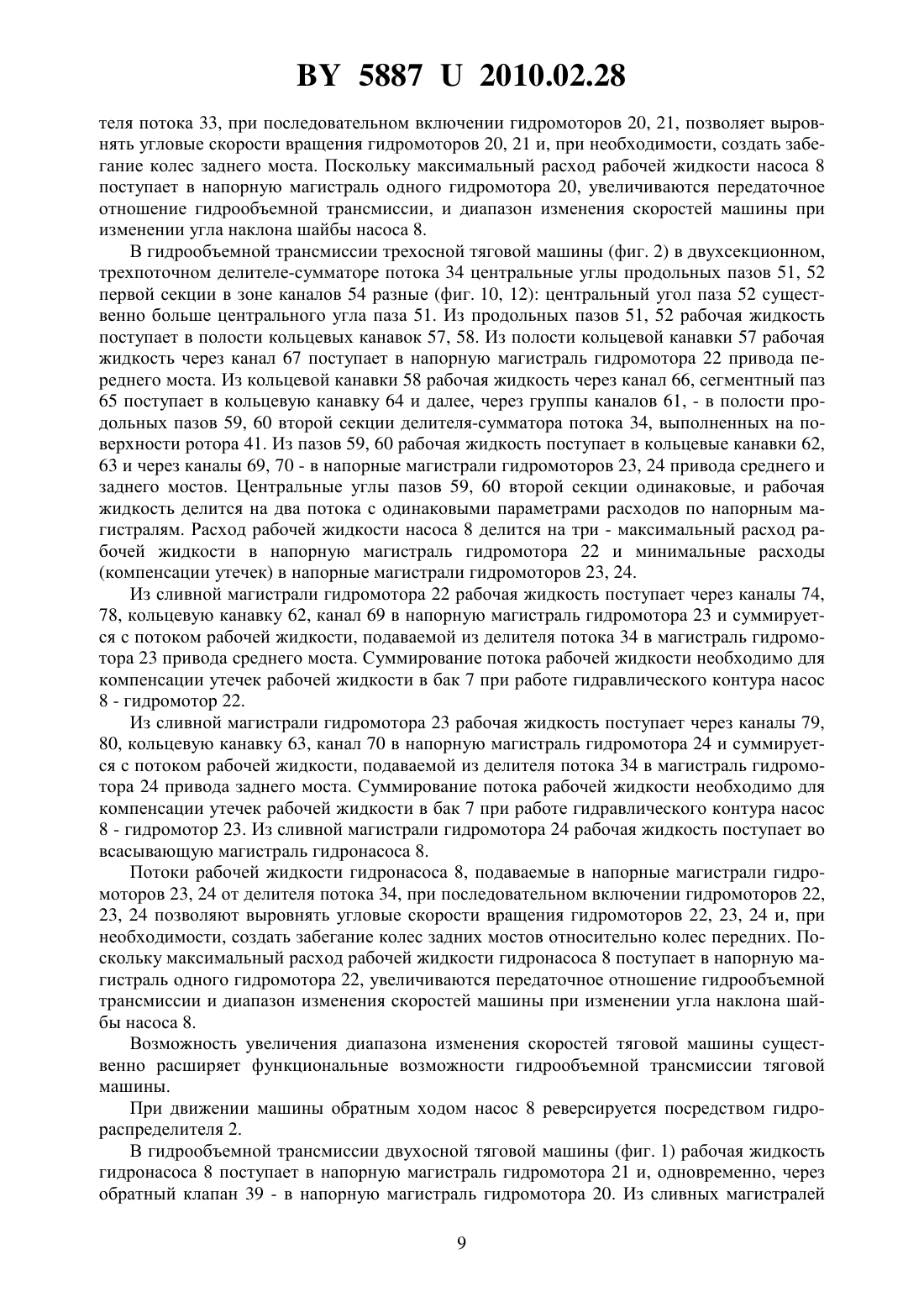 BY 5887 U 2010.02.28

теля потока 33, при последовательном включении гидромоторов 20, 21, позволяет выровнять угловые скорости вращения гидромоторов 20, 21 и, при необходимости, создать забегание колес заднего моста. Поскольку максимальный расход рабочей жидкости насоса 8 поступает в напорную магистраль одного гидромотора 20, увеличиваются передаточное отношение гидрообъемной трансмиссии, и диапазон изменения скоростей машины при изменении угла наклона шайбы насоса 8.

В гидрообъемной трансмиссии трехосной тяговой машины (фиг. 2) в двухсекционном, трехпоточном делителе-сумматоре потока 34 центральные углы продольных пазов 51, 52 первой секции в зоне каналов 54 разные (фиг. 10, 12): центральный угол паза 52 существенно больше центрального угла паза 51. Из продольных пазов 51, 52 рабочая жидкость поступает в полости кольцевых канавок 57, 58. Из полости кольцевой канавки 57 рабочая жидкость через канал 67 поступает в напорную магистраль гидромотора 22 привода переднего моста. Из кольцевой канавки 58 рабочая жидкость через канал 66, сегментный паз 65 поступает в кольцевую канавку 64 и далее, через группы каналов 61, - в полости продольных пазов 59, 60 второй секции делителя-сумматора потока 34, выполненных на поверхности ротора 41. Из пазов 59, 60 рабочая жидкость поступает в кольцевые канавки 62, 63 и через каналы 69, 70 - в напорные магистрали гидромоторов 23, 24 привода среднего и заднего мостов. Центральные углы пазов 59, 60 второй секции одинаковые, и рабочая жидкость делится на два потока с одинаковыми параметрами расходов по напорным магистралям. Расход рабочей жидкости насоса 8 делится на три - максимальный расход рабочей жидкости в напорную магистраль гидромотора 22 и минимальные расходы (компенсации утечек) в напорные магистрали гидромоторов 23, 24.

Из сливной магистрали гидромотора 22 рабочая жидкость поступает через каналы 74, 78, кольцевую канавку 62, канал 69 в напорную магистраль гидромотора 23 и суммируется с потоком рабочей жидкости, подаваемой из делителя потока 34 в магистраль гидромотора 23 привода среднего моста. Суммирование потока рабочей жидкости необходимо для компенсации утечек рабочей жидкости в бак 7 при работе гидравлического контура насос 8 - гидромотор 22.

Из сливной магистрали гидромотора 23 рабочая жидкость поступает через каналы 79, 80, кольцевую канавку 63, канал 70 в напорную магистраль гидромотора 24 и суммируется с потоком рабочей жидкости, подаваемой из делителя потока 34 в магистраль гидромотора 24 привода заднего моста. Суммирование потока рабочей жидкости необходимо для компенсации утечек рабочей жидкости в бак 7 при работе гидравлического контура насос 8 - гидромотор 23. Из сливной магистрали гидромотора 24 рабочая жидкость поступает во всасывающую магистраль гидронасоса 8.

Потоки рабочей жидкости гидронасоса 8, подаваемые в напорные магистрали гидромоторов 23, 24 от делителя потока 34, при последовательном включении гидромоторов 22, 23, 24 позволяют выровнять угловые скорости вращения гидромоторов 22, 23, 24 и, при необходимости, создать забегание колес задних мостов относительно колес передних. Поскольку максимальный расход рабочей жидкости гидронасоса 8 поступает в напорную магистраль одного гидромотора 22, увеличиваются передаточное отношение гидрообъемной трансмиссии и диапазон изменения скоростей машины при изменении угла наклона шайбы насоса 8.

Возможность увеличения диапазона изменения скоростей тяговой машины существенно расширяет функциональные возможности гидрообъемной трансмиссии тяговой машины.

При движении машины обратным ходом насос 8 реверсируется посредством гидрораспределителя 2.

В гидрообъемной трансмиссии двухосной тяговой машины (фиг. 1) рабочая жидкость гидронасоса 8 поступает в напорную магистраль гидромотора 21 и, одновременно, через обратный клапан 39 - в напорную магистраль гидромотора 20. Из сливных магистралей

9